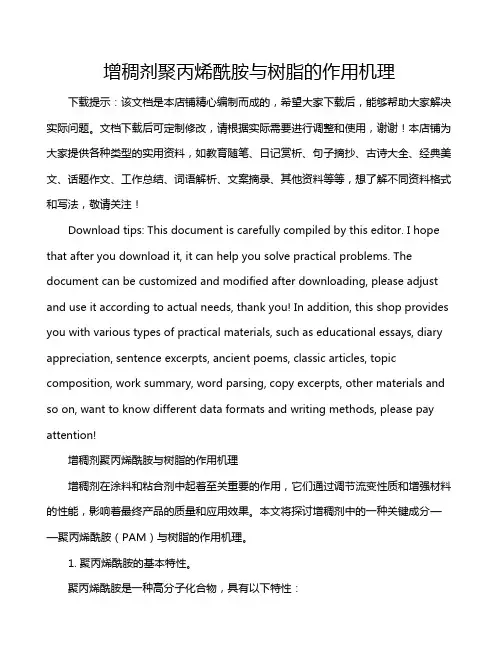 增稠剂聚丙烯酰胺与树脂的作用机理

下载提示：该文档是本店铺精心编制而成的，希望大家下载后，能够帮助大家解决实际问题。文档下载后可定制修改，请根据实际需要进行调整和使用，谢谢！本店铺为大家提供各种类型的实用资料，如教育随笔、日记赏析、句子摘抄、古诗大全、经典美文、话题作文、工作总结、词语解析、文案摘录、其他资料等等，想了解不同资料格式和写法，敬请关注！

Download tips: This document is carefully compiled by this editor. I hope that after you download it, it can help you solve practical problems. The document can be customized and modified after downloading, please adjust and use it according to actual needs, thank you! In addition, this shop provides you with various types of practical materials, such as educational essays, diary appreciation, sentence excerpts, ancient poems, classic articles, topic composition, work summary, word parsing, copy excerpts, other materials and so on, want to know different data formats and writing methods, please pay attention!

增稠剂聚丙烯酰胺与树脂的作用机理

增稠剂在涂料和粘合剂中起着至关重要的作用，它们通过调节流变性质和增强材料的性能，影响着最终产品的质量和应用效果。本文将探讨增稠剂中的一种关键成分——聚丙烯酰胺（PAM）与树脂的作用机理。

1. 聚丙烯酰胺的基本特性。

聚丙烯酰胺是一种高分子化合物，具有以下特性：